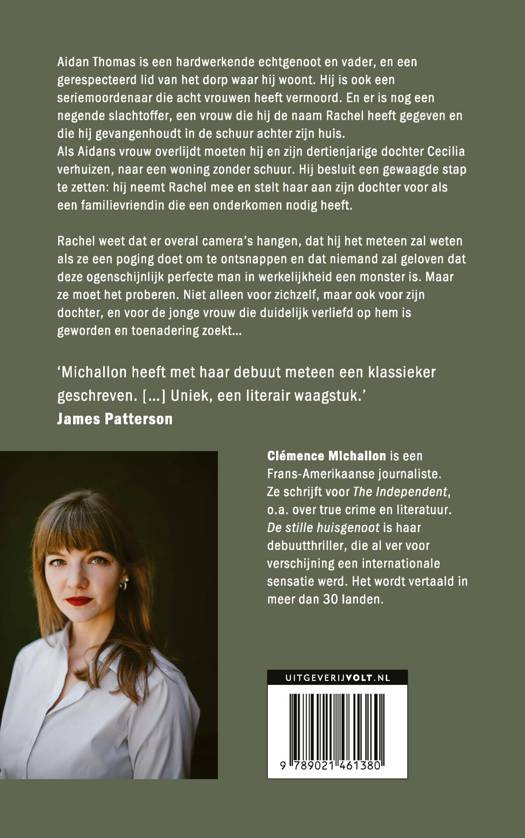 Aidan Thomas is een hardwerkende echtgenoot en vader, en een gerespecteerd lid van het dorp waar hij woont. Hij is ook een seriemoordenaar die acht vrouwen heeft vermoord. En er is nog een negende slachtoffer, een vrouw die hij de naam Rachel heeft gegeven en die hij gevangenhoudt in de schuur achter zijn huis.

Als Aidans vrouw overlijdt moeten hij en zijn dertienjarige dochter Cecilia verhuizen, naar een woning zonder schuur. Hij besluit een gewaagde stap te zetten: hij neemt Rachel mee en stelt haar aan zijn dochter voor als een familievriendin die een onderkomen nodig heeft.

Rachel weet dat er overal camera's hangen, dat hij het meteen zal weten als ze een poging doet om te ontsnappen en dat niemand zal geloven dat deze ogenschijnlijk perfecte man in werkelijkheid een monster is. Maar ze moet het proberen. Niet alleen voor zichzelf, maar ook voor zijn dochter, en voor de jonge vrouw die duidelijk verliefd op hem is geworden en toenadering zoekt...

'Michallon heeft met haar debuut meteen een klassieker geschreven. [...] Uniek, een literair waagstuk.'
James Patterson

Clémence Michallon is een Frans-Amerikaanse journaliste. Ze schrijft voor The Independent, o.a. over true crime en literatuur. De stille huisgenoot is haar debuutthriller, die al ver voor verschijning een internationale sensatie werd. Het wordt vertaald in meer dan 30 landen.

UITGEVERIJVOLT.NL

9 789021 461380